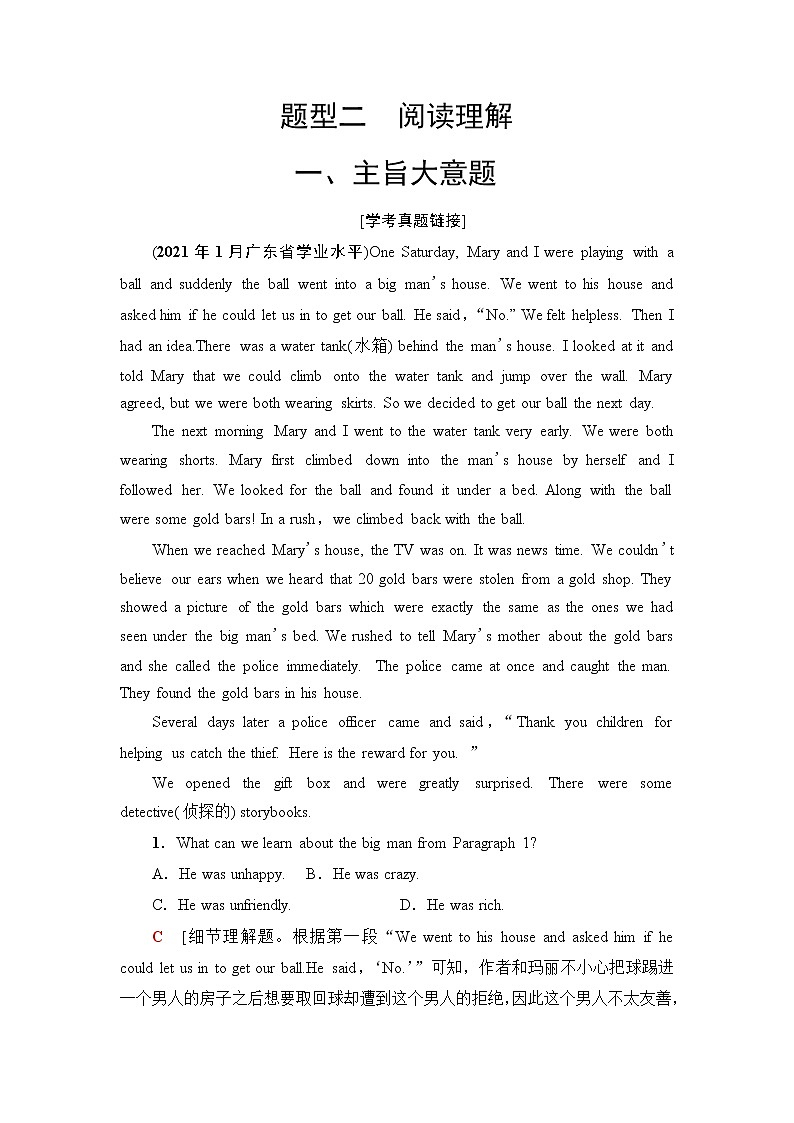 题型二　阅读理解

一、主旨大意题

[学考真题链接]

(2021 年 1 月广东省学业水平)One Saturday, Mary and I were playing with a ball and suddenly the ball went into a big man's house. We went to his house and asked him if he could let us in to get our ball. He said，"No." We felt helpless. Then I had an idea.There was a water tank(水箱) behind the man's house. I looked at it and told Mary that we could climb onto the water tank and jump over the wall. Mary agreed, but we were both wearing skirts. So we decided to get our ball the next day.

The next morning Mary and I went to the water tank very early. We were both wearing shorts. Mary first climbed down into the man's house by herself and I followed her. We looked for the ball and found it under a bed. Along with the ball were some gold bars! In a rush，we climbed back with the ball.

When we reached Mary's house, the TV was on. It was news time. We couldn't believe our ears when we heard that 20 gold bars were stolen from a gold shop. They showed a picture of the gold bars which were exactly the same as the ones we had seen under the big man's bed. We rushed to tell Mary's mother about the gold bars and she called the police immediately. The police came at once and caught the man. They found the gold bars in his house.

Several days later a police officer came and said，"Thank you children for helping us catch the thief. Here is the reward for you. "

We opened the gift box and were greatly surprised. There were some detective(侦探的) storybooks.

1. What can we learn about the big man from Paragraph 1?

A. He was unhappy.　B. He was crazy.

C. He was unfriendly.　　D. He was rich.

C　[细节理解题。根据第一段"We went to his house and asked him if he could let us in to get our ball.He said，'No.'"可知，作者和玛丽不小心把球踢进一个男人的房子之后想要取回球却遭到这个男人的拒绝，因此这个男人不太友善，